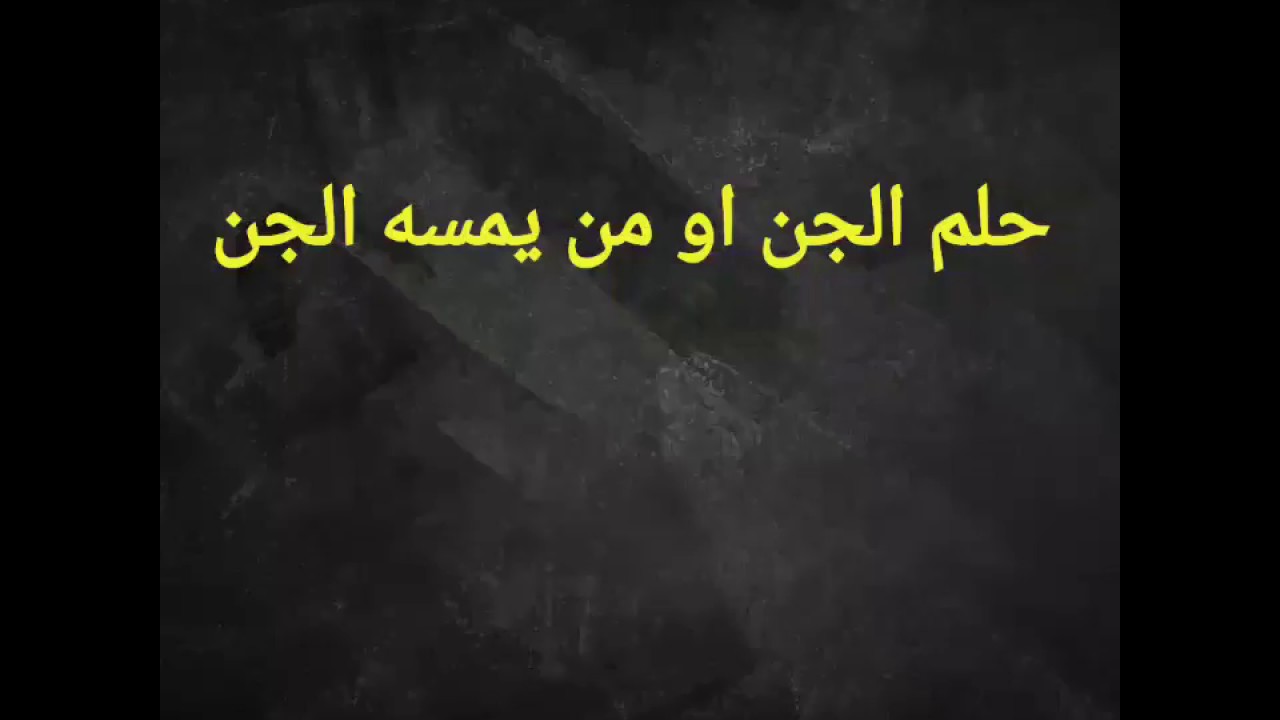 حلم الجن او من يمسه الجن